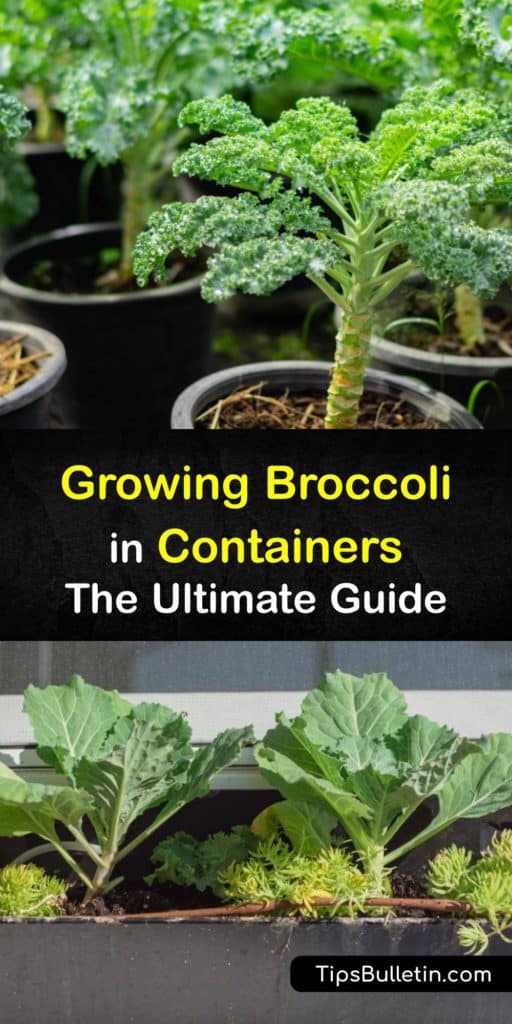 Growing Broccoli in Containers The Ultimate Guide

TipsBulletin.com